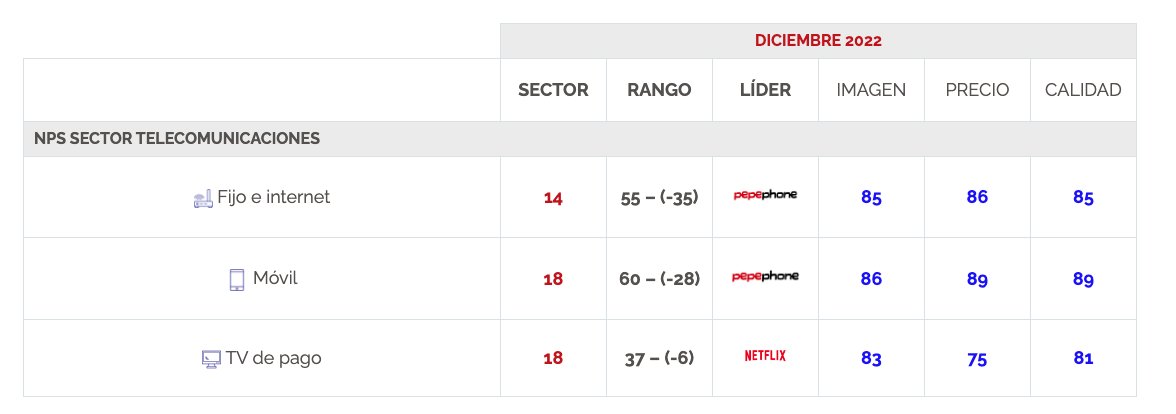 |  | DICIEMBRE 2022 | | | | | |
|---|---|---|---|---|---|---|
|  | SECTOR | RANGO | LÍDER | IMAGEN | PRECIO | CALIDAD |
| NPS SECTOR TELECOMUNICACIONES | | | | | | |
| Fijo e internet | 14 | 55 – (-35) | pepephone | 85 | 86 | 85 |
| Móvil | 18 | 60 – (-28) | pepephone | 86 | 89 | 89 |
| TV de pago | 18 | 37 – (-6) | NETFLIX | 83 | 75 | 81 |